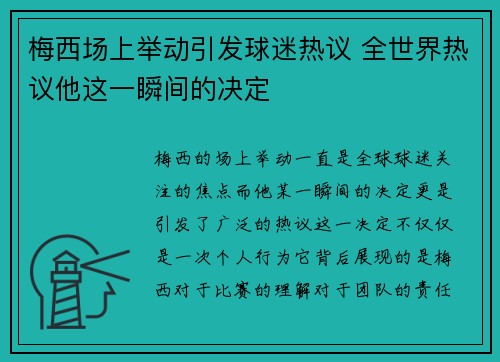 梅西场上举动引发球迷热议 全世界热议他这一瞬间的决定

梅西的场上举动一直是全球球迷关注的焦点而他某一瞬间的决定更是引发了广泛的热议这一决定不仅仅是一次个人行为它背后展现的是梅西对于比赛的理解对于团队的责任